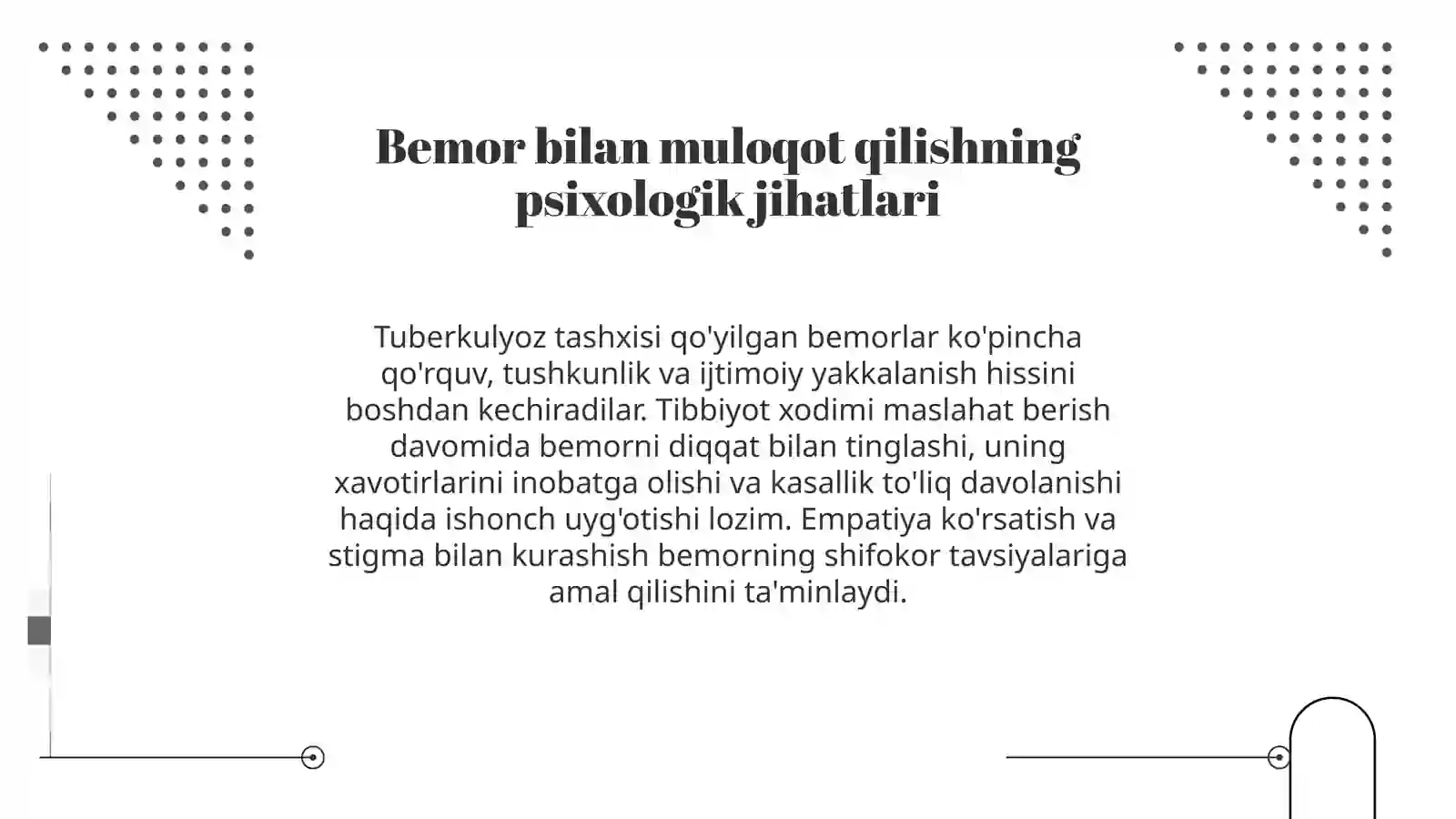 Bemor bilan muloqot qilishning psixologik jihatlari

Tuberkulyoz tashxisi qo'yilgan bemorlar ko'pincha qo'rquv, tushkunlik va ijtimoiy yakkalanish hissini boshdan kechiradilar. Tibbiyot xodimi maslahat berish davomida bemorni diqqat bilan tinglashi, uning xavotirlarini inobatga olishi va kasallik to'liq davolanishi haqida ishonch uyg'otishi lozim. Empatiya ko'rsatish va stigma bilan kurashish bemorning shifokor tavsiyalariga amal qilishini ta'minlaydi.